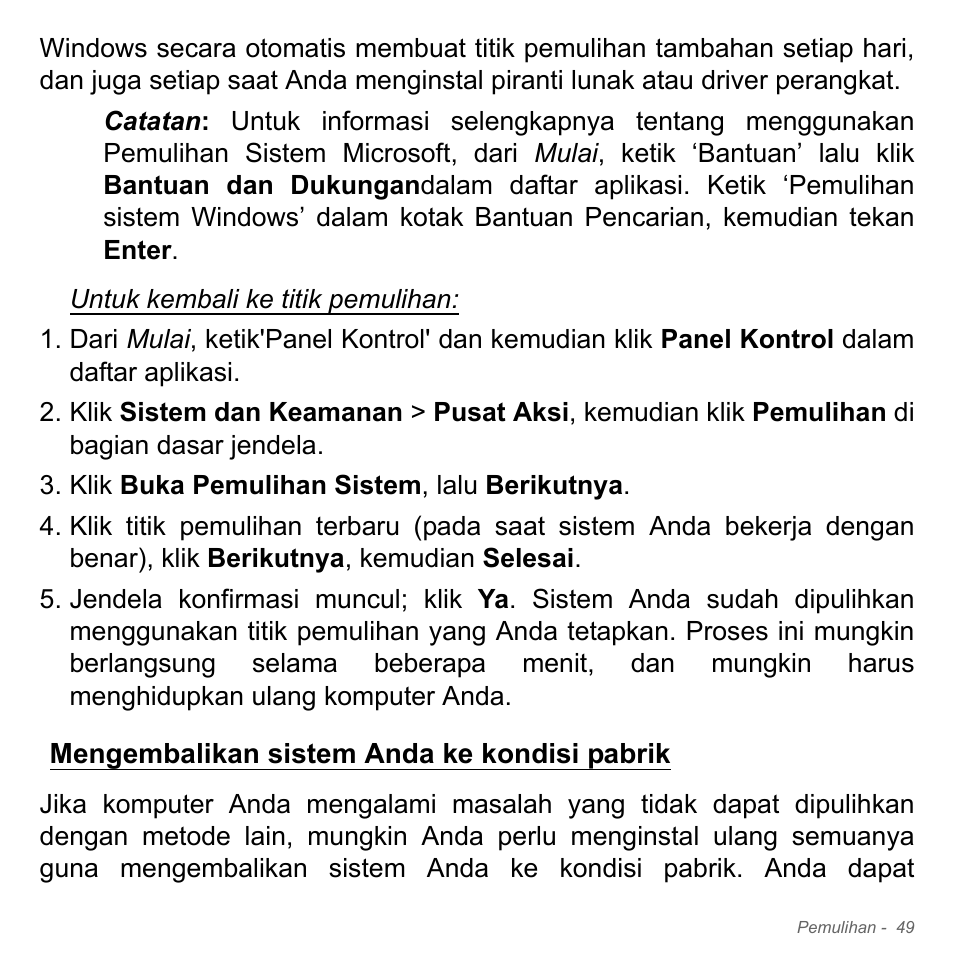 Windows secara otomatis membuat titik pemulihan tambahan setiap hari, dan juga setiap saat Anda menginstal piranti lunak atau driver perangkat.

Catatan: Untuk informasi selengkapnya tentang menggunakan Pemulihan Sistem Microsoft, dari Mulai, ketik ‘Bantuan’ lalu klik Bantuan dan Dukungandalam daftar aplikasi. Ketik ‘Pemulihan sistem Windows’ dalam kotak Bantuan Pencarian, kemudian tekan Enter.

Untuk kembali ke titik pemulihan:

1. Dari Mulai, ketik'Panel Kontrol' dan kemudian klik Panel Kontrol dalam daftar aplikasi.
2. Klik Sistem dan Keamanan > Pusat Aksi, kemudian klik Pemulihan di bagian dasar jendela.
3. Klik Buka Pemulihan Sistem, lalu Berikutnya.
4. Klik titik pemulihan terbaru (pada saat sistem Anda bekerja dengan benar), klik Berikutnya, kemudian Selesai.
5. Jendela konfirmasi muncul; klik Ya. Sistem Anda sudah dipulihkan menggunakan titik pemulihan yang Anda tetapkan. Proses ini mungkin berlangsung selama beberapa menit, dan mungkin harus menghidupkan ulang komputer Anda.

Mengembalikan sistem Anda ke kondisi pabrik

Jika komputer Anda mengalami masalah yang tidak dapat dipulihkan dengan metode lain, mungkin Anda perlu menginstal ulang semuanya guna mengembalikan sistem Anda ke kondisi pabrik. Anda dapat

Pemulihan - 49